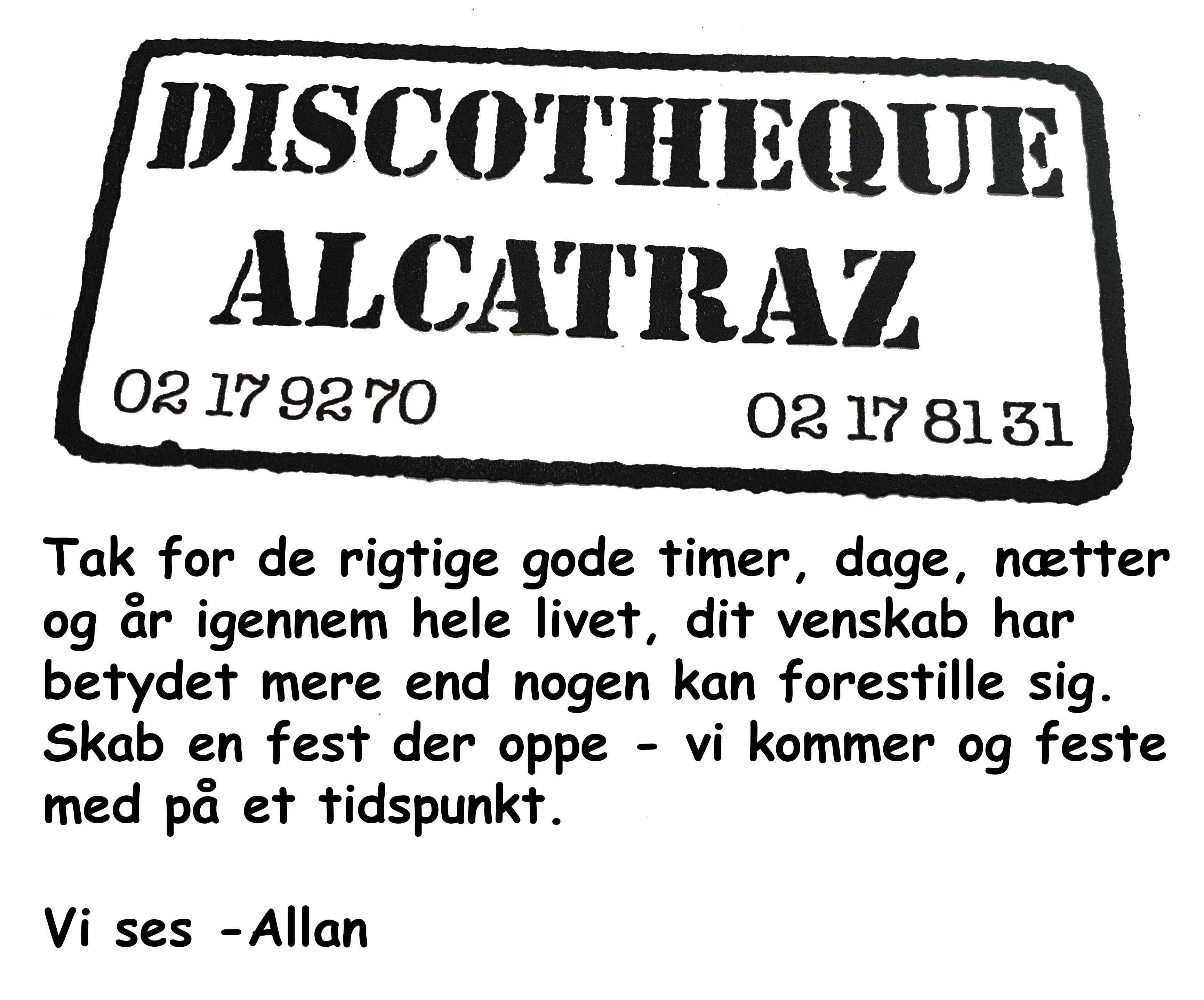 DISCOTHEQUE
ALCATRAZ

02 17 92 70

02 17 81 31

Tak for de rigtige gode timer, dage, nætter og år igennem hele livet, dit venskab har betydet mere end nogen kan forestille sig. Skab en fest der oppe - vi kommer og feste med på et tidspunkt.

Vi ses -Allan